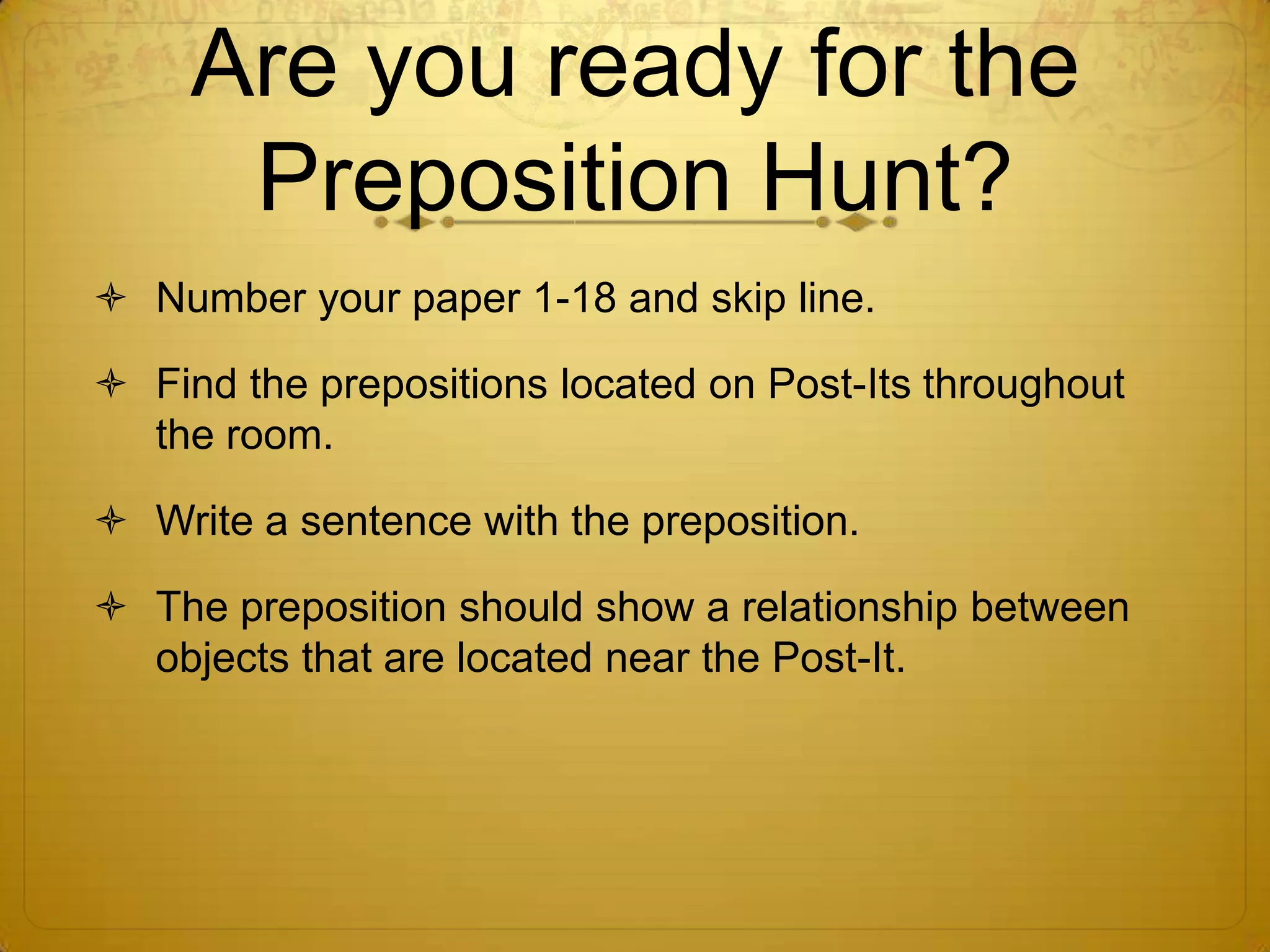 Are you ready for the Preposition Hunt?

Number your paper 1-18 and skip line.

Find the prepositions located on Post-Its throughout the room.

Write a sentence with the preposition.

The preposition should show a relationship between objects that are located near the Post-It.